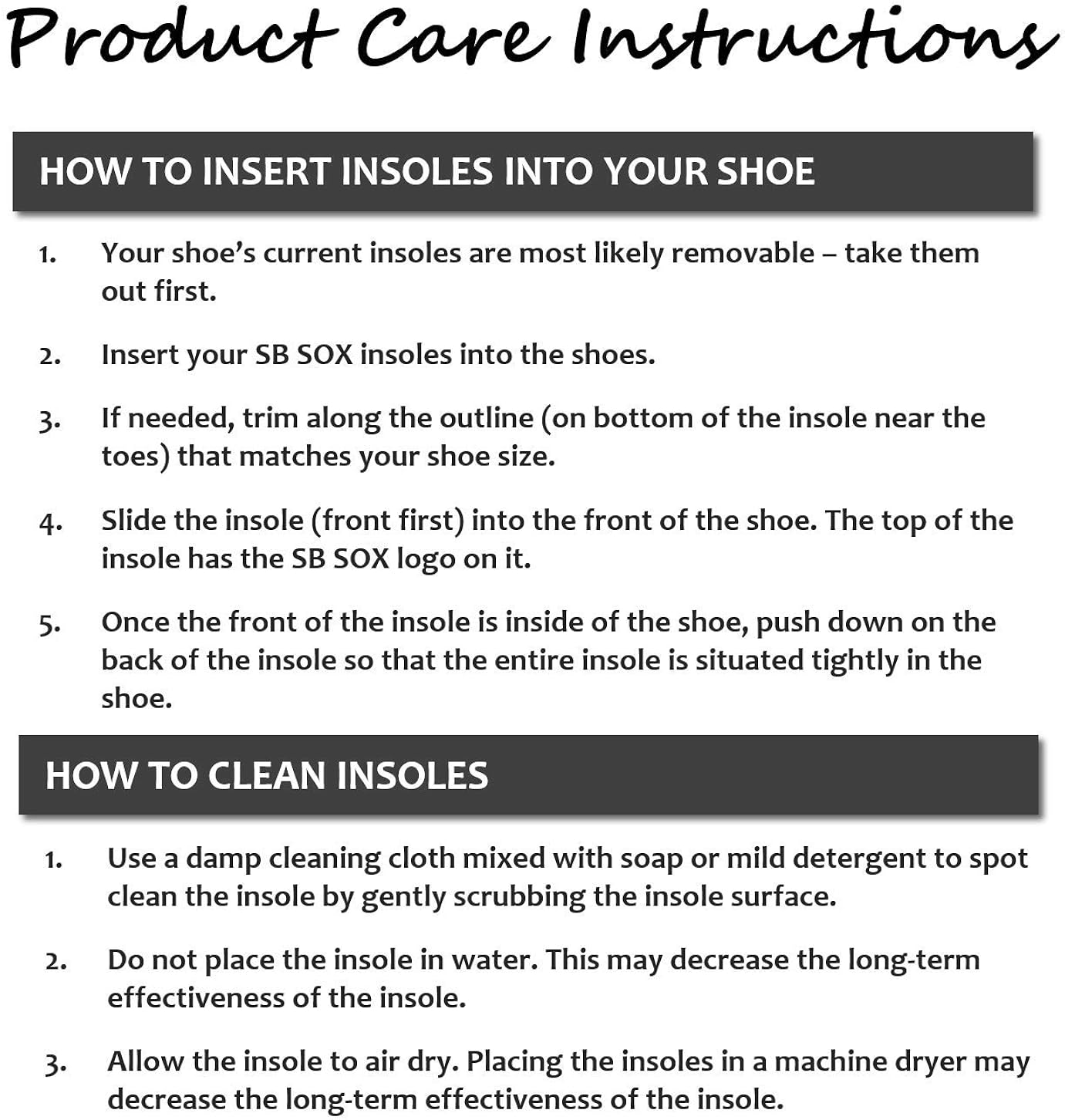 Product Care Instructions

HOW TO INSERT INSOLES INTO YOUR SHOE

1. Your shoe's current insoles are most likely removable – take them out first.

2. Insert your SB SOX insoles into the shoes.

3. If needed, trim along the outline (on bottom of the insole near the toes) that matches your shoe size.

4. Slide the insole (front first) into the front of the shoe. The top of the insole has the SB SOX logo on it.

5. Once the front of the insole is inside of the shoe, push down on the back of the insole so that the entire insole is situated tightly in the shoe.

HOW TO CLEAN INSOLES

1. Use a damp cleaning cloth mixed with soap or mild detergent to spot clean the insole by gently scrubbing the insole surface.

2. Do not place the insole in water. This may decrease the long-term effectiveness of the insole.

3. Allow the insole to air dry. Placing the insoles in a machine dryer may decrease the long-term effectiveness of the insole.